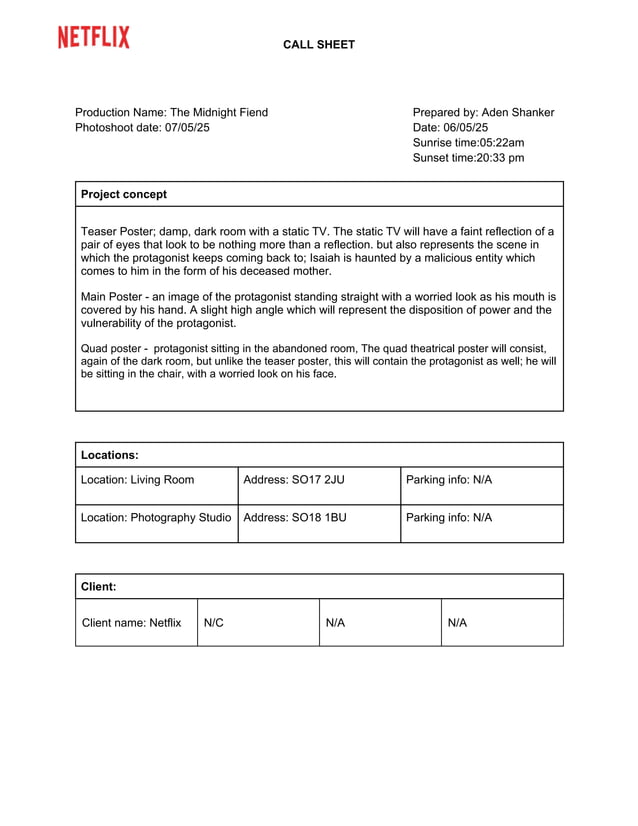 NETFLIX

CALL SHEET

Production Name: The Midnight Fiend
Photoshoot date: 07/05/25

Prepared by: Aden Shanker
Date: 06/05/25
Sunrise time:05:22am
Sunset time:20:33 pm

| Project concept |
|---|
| Teaser Poster; damp, dark room with a static TV. The static TV will have a faint reflection of a pair of eyes that look to be nothing more than a reflection. but also represents the scene in which the protagonist keeps coming back to; Isaiah is haunted by a malicious entity which comes to him in the form of his deceased mother.<br><br>Main Poster - an image of the protagonist standing straight with a worried look as his mouth is covered by his hand. A slight high angle which will represent the disposition of power and the vulnerability of the protagonist.<br><br>Quad poster - protagonist sitting in the abandoned room, The quad theatrical poster will consist, again of the dark room, but unlike the teaser poster, this will contain the protagonist as well; he will be sitting in the chair, with a worried look on his face. |

| Locations: | | |
|---|---|---|
| Location: Living Room | Address: SO17 2JU | Parking info: N/A |
| Location: Photography Studio | Address: SO18 1BU | Parking info: N/A |

| Client: | | | |
|---|---|---|---|
| Client name: Netflix | N/C | N/A | N/A |